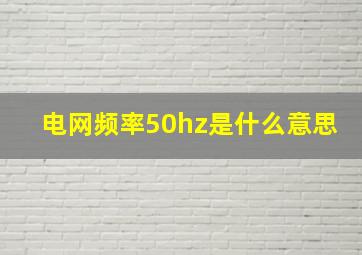 电网频率50hz是什么意思